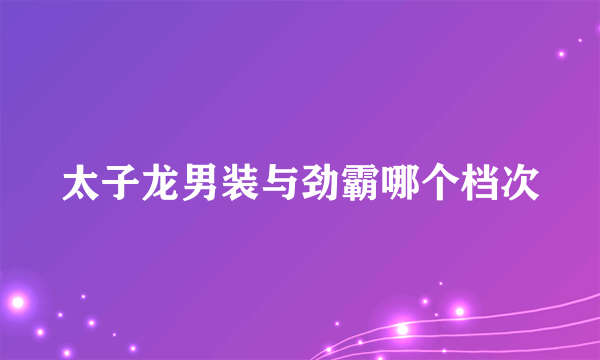 太子龙男装与劲霸哪个档次